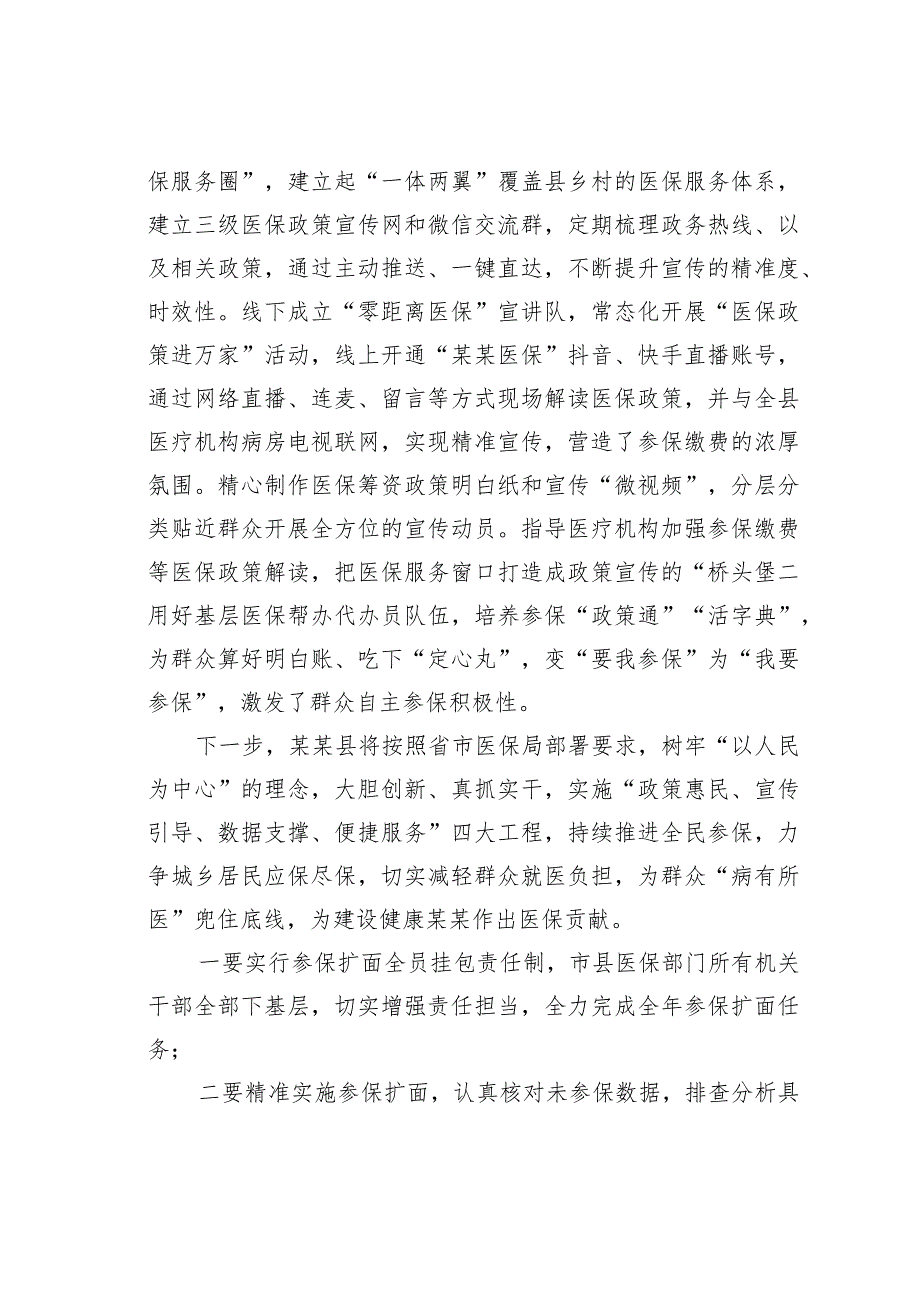 保服务圈”，建立起“一体两翼”覆盖县乡村的医保服务体系，建立三级医保政策宣传网和微信交流群，定期梳理政务热线、以及相关政策，通过主动推送、一键直达，不断提升宣传的精准度、时效性。线下成立“零距离医保”宣讲队，常态化开展“医保政策进万家”活动，线上开通“某某医保”抖音、快手直播账号，通过网络直播、连麦、留言等方式现场解读医保政策，并与全县医疗机构病房电视联网，实现精准宣传，营造了参保缴费的浓厚氛围。精心制作医保筹资政策明白纸和宣传“微视频”，分层分类贴近群众开展全方位的宣传动员。指导医疗机构加强参保缴费等医保政策解读，把医保服务窗口打造成政策宣传的“桥头堡二用好基层医保帮办代办员队伍，培养参保“政策通”“活字典”，为群众算好明白账、吃下“定心丸”，变“要我参保”为“我要参保”，激发了群众自主参保积极性。

下一步，某某县将按照省市医保局部署要求，树牢“以人民为中心”的理念，大胆创新、真抓实干，实施“政策惠民、宣传引导、数据支撑、便捷服务”四大工程，持续推进全民参保，力争城乡居民应保尽保，切实减轻群众就医负担，为群众“病有所医”兜住底线，为建设健康某某作出医保贡献。

一要实行参保扩面全员挂包责任制，市县医保部门所有机关干部全部下基层，切实增强责任担当，全力完成全年参保扩面任务；

二要精准实施参保扩面，认真核对未参保数据，排查分析具